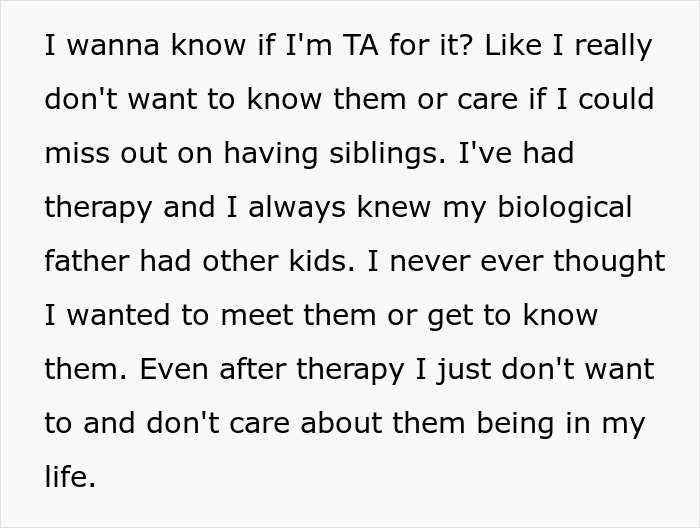 I wanna know if I'm TA for it? Like I really don't want to know them or care if I could miss out on having siblings. I've had therapy and I always knew my biological father had other kids. I never ever thought I wanted to meet them or get to know them. Even after therapy I just don't want to and don't care about them being in my life.